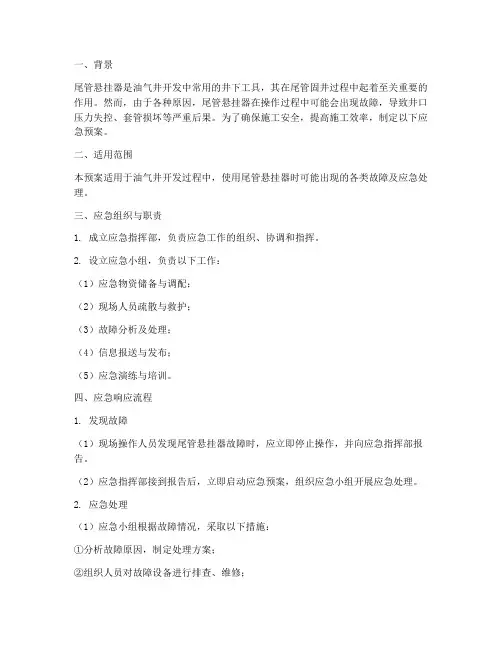 一、背景

尾管悬挂器是油气井开发中常用的井下工具，其在尾管固井过程中起着至关重要的作用。然而，由于各种原因，尾管悬挂器在操作过程中可能会出现故障，导致井口压力失控、套管损坏等严重后果。为了确保施工安全，提高施工效率，制定以下应急预案。

二、适用范围

本预案适用于油气井开发过程中，使用尾管悬挂器时可能出现的各类故障及应急处理。

三、应急组织与职责

1. 成立应急指挥部，负责应急工作的组织、协调和指挥。

2. 设立应急小组，负责以下工作：

（1）应急物资储备与调配；

（2）现场人员疏散与救护；

（3）故障分析及处理；

（4）信息报送与发布；

（5）应急演练与培训。

四、应急响应流程

1. 发现故障

（1）现场操作人员发现尾管悬挂器故障时，应立即停止操作，并向应急指挥部报告。

（2）应急指挥部接到报告后，立即启动应急预案，组织应急小组开展应急处理。

2. 应急处理

（1）应急小组根据故障情况，采取以下措施：

①分析故障原因，制定处理方案；

②组织人员对故障设备进行排查、维修；